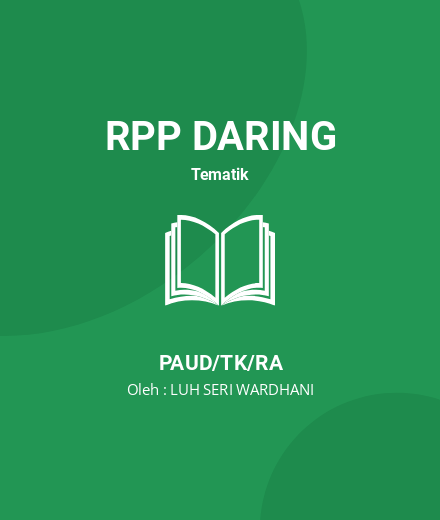 RPP DARING

Tematik

PAUD/TK/RA

Oleh : LUH SERI WARDHANI